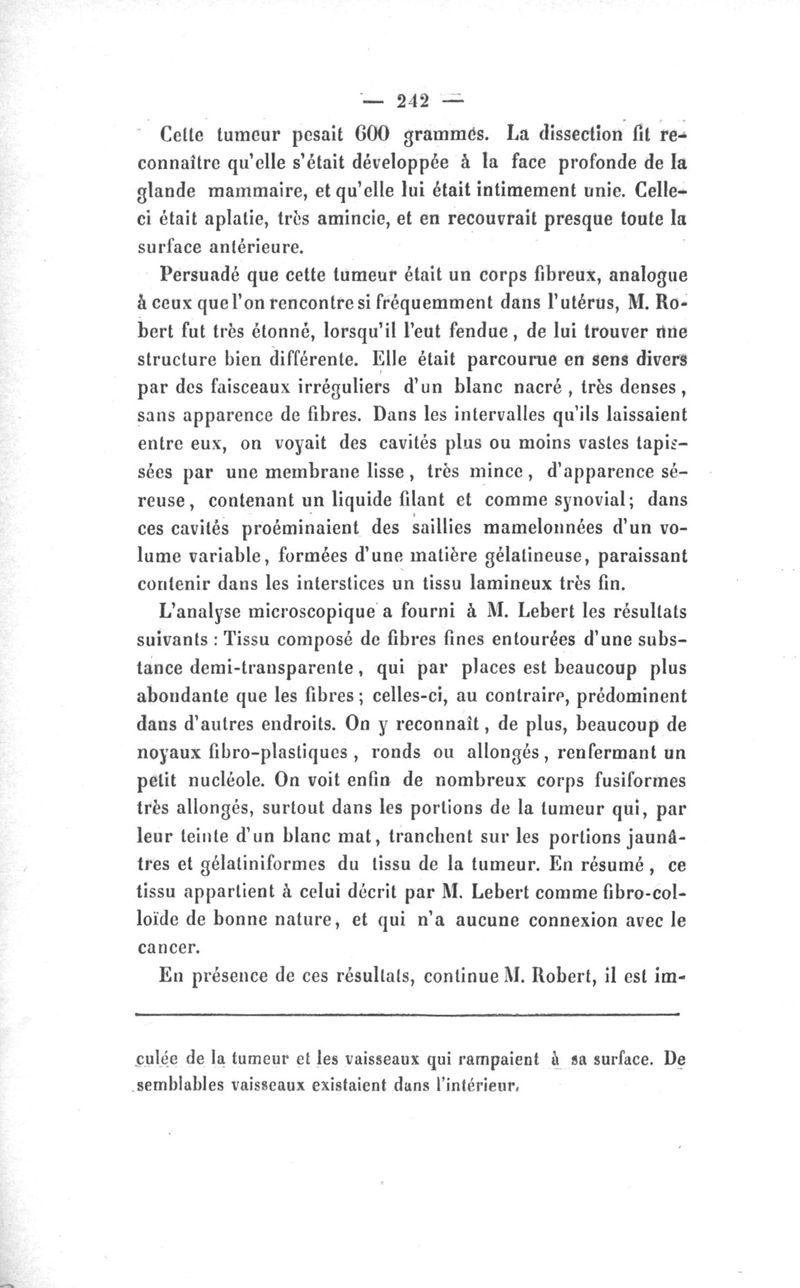 — 242 —

Cette tumeur pesait 600 grammes. La dissection fit reconnaître qu'elle s'était développée à la face profonde de la glande mammaire, et qu'elle lui était intimement unie. Celle-ci était aplatie, très amincie, et en recouvrait presque toute la surface antérieure.

Persuadé que cette tumeur était un corps fibreux, analogue à ceux que l'on rencontre si fréquemment dans l'utérus, M. Robert fut très étonné, lorsqu'il l'eut fendue, de lui trouver une structure bien différente. Elle était parcourue en sens divers par des faisceaux irréguliers d'un blanc nacré, très denses, sans apparence de fibres. Dans les intervalles qu'ils laissaient entre eux, on voyait des cavités plus ou moins vastes tapissées par une membrane lisse, très mince, d'apparence séreuse, contenant un liquide filant et comme synovial; dans ces cavités proéminaient des saillies mamelonnées d'un volume variable, formées d'une matière gélatineuse, paraissant contenir dans les interstices un tissu lamineux très fin.

L'analyse microscopique a fourni à M. Lebert les résultats suivants : Tissu composé de fibres fines entourées d'une substance demi-transparente, qui par places est beaucoup plus abondante que les fibres; celles-ci, au contraire, prédominent dans d'autres endroits. On y reconnaît, de plus, beaucoup de noyaux fibro-plastiques, ronds ou allongés, renfermant un petit nucléole. On voit enfin de nombreux corps fusiformes très allongés, surtout dans les portions de la tumeur qui, par leur teinte d'un blanc mat, tranchent sur les portions jaunâtres et gélatiniformes du tissu de la tumeur. En résumé, ce tissu appartient à celui décrit par M. Lebert comme fibro-colloïde de bonne nature, et qui n'a aucune connexion avec le cancer.

En présence de ces résultats, continue M. Robert, il est im-

culée de la tumeur et les vaisseaux qui rampaient à sa surface. De semblables vaisseaux existaient dans l'intérieur.